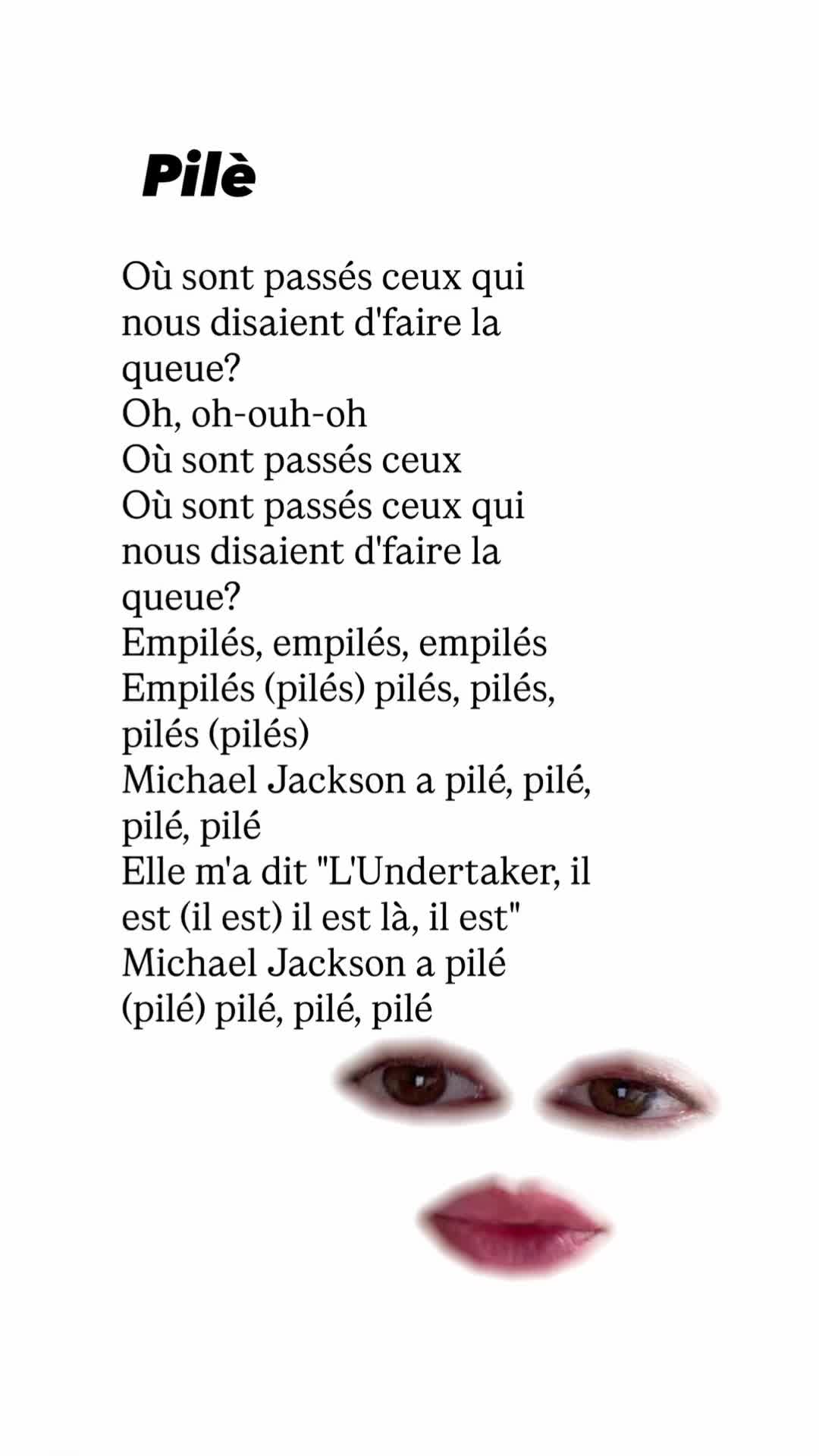 Pilè

Où sont passés ceux qui nous disaient d'faire la queue?
Oh, oh-ouh-oh
Où sont passés ceux
Où sont passés ceux qui nous disaient d'faire la queue?
Empilés, empilés, empilés
Empilés (pilés) pilés, pilés, pilés (pilés)
Michael Jackson a pilé, pilé, pilé, pilé
Elle m'a dit "L'Undertaker, il est (il est) il est là, il est"
Michael Jackson a pilé (pilé) pilé, pilé, pilé